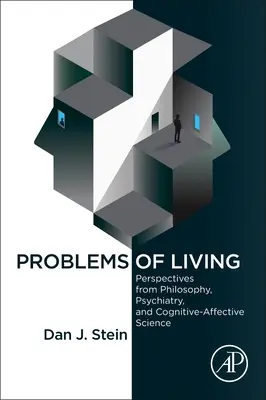 PROBLEMS OF LIVING

Perspectives from Philosophy, Psychiatry, and Cognitive-Affective Science

Dan J. Stein

AP